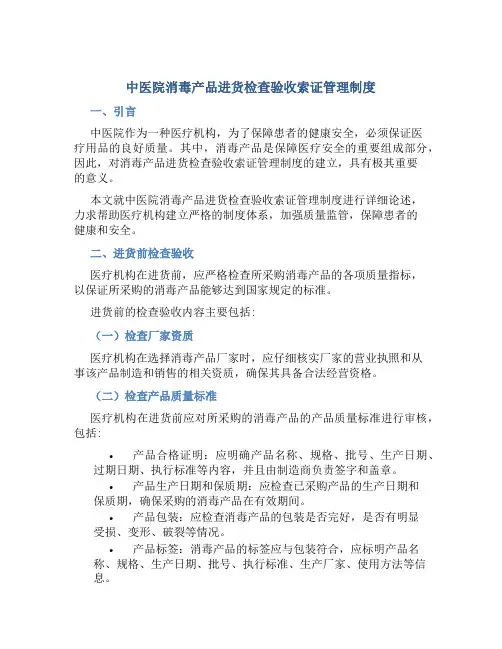 中医院消毒产品进货检查验收索证管理制度

一、引言

中医院作为一种医疗机构，为了保障患者的健康安全，必须保证医疗用品的良好质量。其中，消毒产品是保障医疗安全的重要组成部分，因此，对消毒产品进货检查验收索证管理制度的建立，具有极其重要的意义。

本文就中医院消毒产品进货检查验收索证管理制度进行详细论述，力求帮助医疗机构建立严格的制度体系，加强质量监管，保障患者的健康和安全。

二、进货前检查验收

医疗机构在进货前，应严格检查所采购消毒产品的各项质量指标，以保证所采购的消毒产品能够达到国家规定的标准。

进货前的检查验收内容主要包括：

（一）检查厂家资质

医疗机构在选择消毒产品厂家时，应仔细核实厂家的营业执照和从事该产品制造和销售的相关资质，确保其具备合法经营资格。

（二）检查产品质量标准

医疗机构在进货前应对所采购的消毒产品的产品质量标准进行审核，包括：

• 产品合格证明：应明确产品名称、规格、批号、生产日期、过期日期、执行标准等内容，并且由制造商负责签字和盖章。
• 产品生产日期和保质期：应检查已采购产品的生产日期和保质期，确保采购的消毒产品在有效期间。
• 产品包装：应检查消毒产品的包装是否完好，是否有明显受损、变形、破裂等情况。
• 产品标签：消毒产品的标签应与包装符合，应标明产品名称、规格、生产日期、批号、执行标准、生产厂家、使用方法等信息。